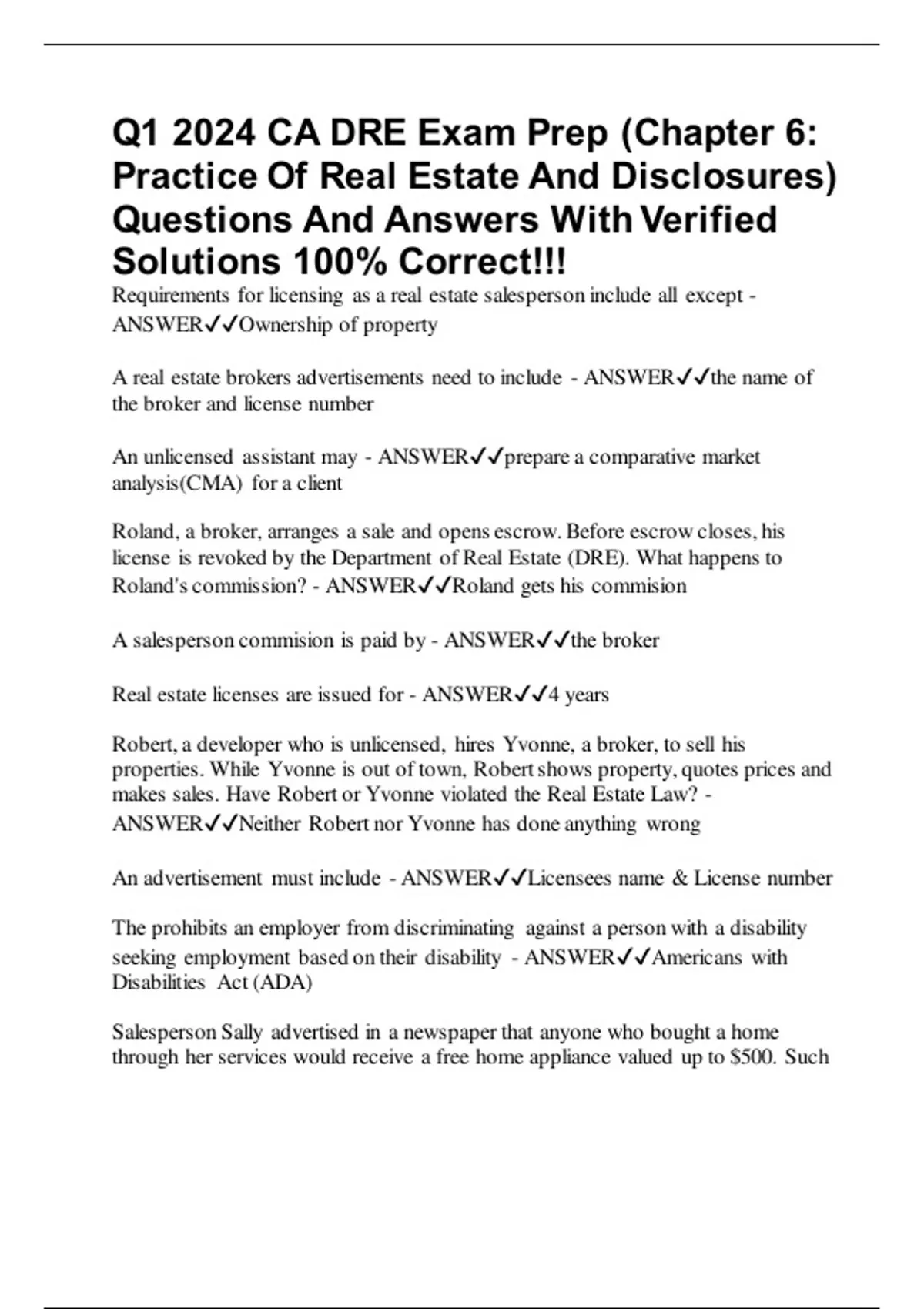 Q1 2024 CA DRE Exam Prep (Chapter 6: Practice Of Real Estate And Disclosures) Questions And Answers With Verified Solutions 100% Correct!!!

Requirements for licensing as a real estate salesperson include all except - ANSWER✓✓Ownership of property

A real estate brokers advertisements need to include - ANSWER✓✓the name of the broker and license number

An unlicensed assistant may - ANSWER✓✓prepare a comparative market analysis(CMA) for a client

Roland, a broker, arranges a sale and opens escrow. Before escrow closes, his license is revoked by the Department of Real Estate (DRE). What happens to Roland's commission? - ANSWER✓✓Roland gets his commision

A salesperson commision is paid by - ANSWER✓✓the broker

Real estate licenses are issued for - ANSWER✓✓4 years

Robert, a developer who is unlicensed, hires Yvonne, a broker, to sell his properties. While Yvonne is out of town, Robert shows property, quotes prices and makes sales. Have Robert or Yvonne violated the Real Estate Law? - ANSWER✓✓Neither Robert nor Yvonne has done anything wrong

An advertisement must include - ANSWER✓✓Licensees name & License number

The prohibits an employer from discriminating against a person with a disability seeking employment based on their disability - ANSWER✓✓Americans with Disabilities Act (ADA)

Salesperson Sally advertised in a newspaper that anyone who bought a home through her services would receive a free home appliance valued up to $500. Such